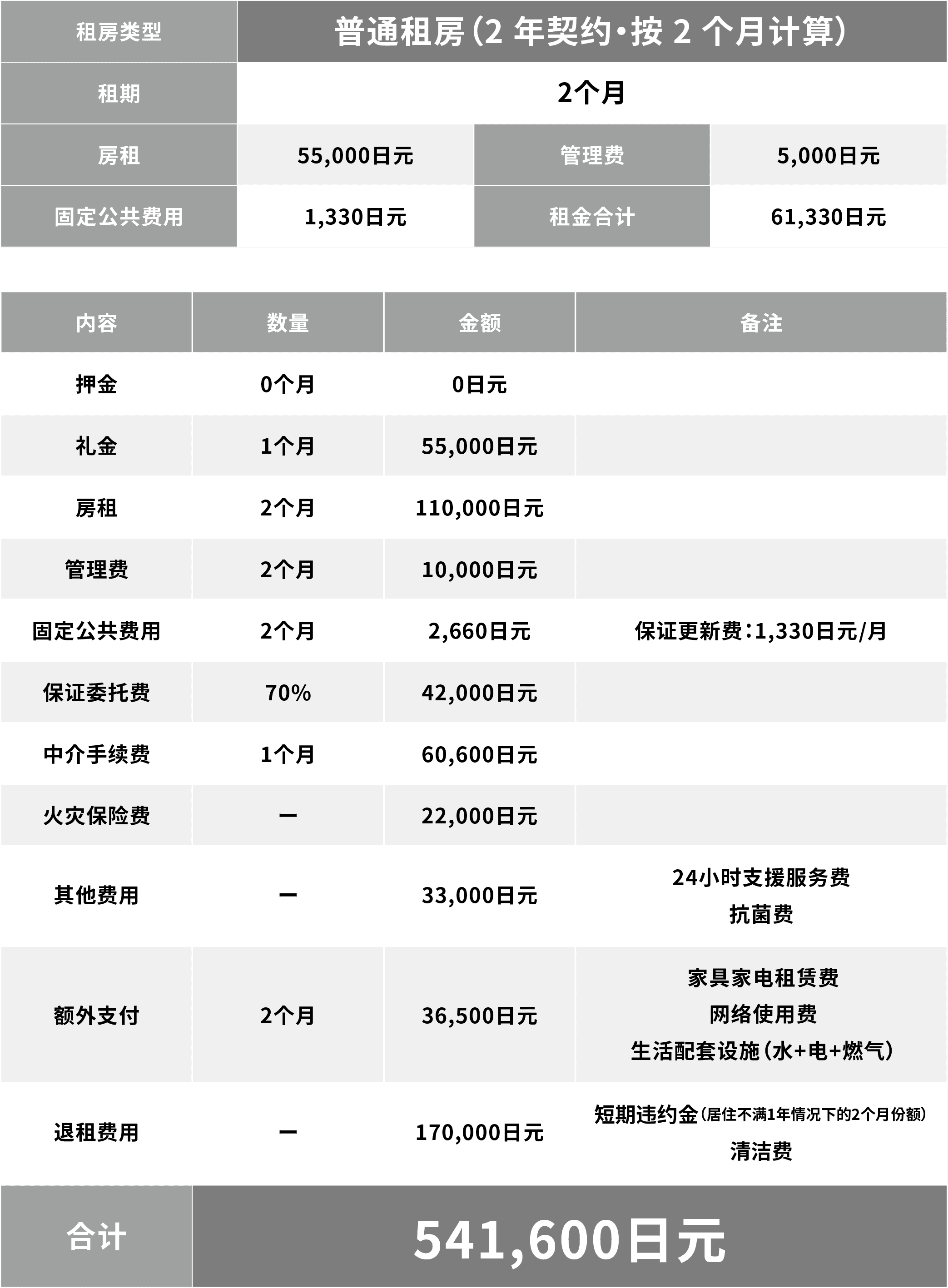 | 租房类型 | 普通租房（2 年契约·按 2 个月计算） | | |
|---|---|---|---|
| 租期 | 2个月 | | |
| 房租 | 55,000日元 | 管理费 | 5,000日元 |
| 固定公共费用 | 1,330日元 | 租金合计 | 61,330日元 |

| 内容 | 数量 | 金额 | 备注 |
|---|---|---|---|
| 押金 | 0个月 | 0日元 | |
| 礼金 | 1个月 | 55,000日元 | |
| 房租 | 2个月 | 110,000日元 | |
| 管理费 | 2个月 | 10,000日元 | |
| 固定公共费用 | 2个月 | 2,660日元 | 保证更新费：1,330日元/月 |
| 保证委托费 | 70% | 42,000日元 | |
| 中介手续费 | 1个月 | 60,600日元 | |
| 火灾保险费 | — | 22,000日元 | |
| 其他费用 | — | 33,000日元 | 24小时支援服务费 抗菌费 |
| 额外支付 | 2个月 | 36,500日元 | 家具家电租赁费 网络使用费 生活配套设施（水+电+燃气） |
| 退租费用 | — | 170,000日元 | 短期违约金（居住不满1年情况下的2个月份额） 清洁费 |
| 合计 | 541,600日元 | | |